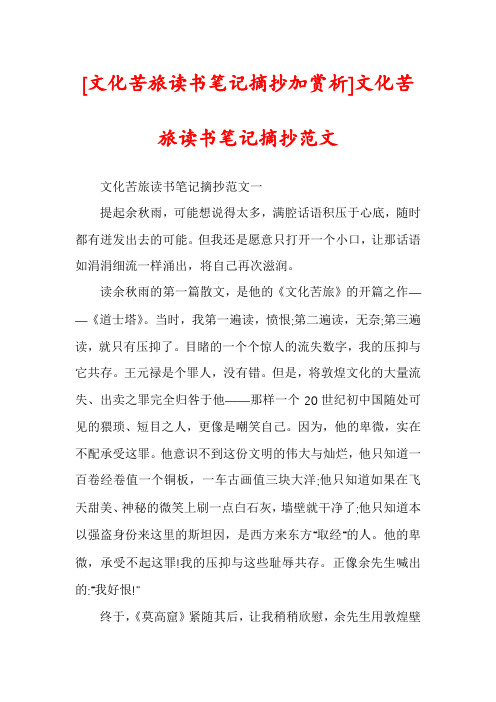 [文化苦旅读书笔记摘抄加赏析]文化苦旅读书笔记摘抄范文

文化苦旅读书笔记摘抄范文一

提起余秋雨，可能想说得太多，满腔话语积压于心底，随时都有迸发出去的可能。但我还是愿意只打开一个小口，让那话语如涓涓细流一样涌出，将自己再次滋润。

读余秋雨的第一篇散文，是他的《文化苦旅》的开篇之作——《道士塔》。当时，我第一遍读，愤恨;第二遍读，无奈;第三遍读，就只有压抑了。目睹的一个个惊人的流失数字，我的压抑与它共存。王元禄是个罪人，没有错。但是，将敦煌文化的大量流失、出卖之罪完全归咎于他——那样一个20世纪初中国随处可见的猥琐、短目之人，更像是嘲笑自己。因为，他的卑微，实在不配承受这罪。他意识不到这份文明的伟大与灿烂，他只知道一百卷经卷值一个铜板，一车古画值三块大洋;他只知道如果在飞天甜美、神秘的微笑上刷一点白石灰，墙壁就干净了;他只知道本以强盗身份来这里的斯坦因，是西方来东方"取经"的人。他的卑微，承受不起这罪!我的压抑与这些耻辱共存。正像余先生喊出的:"我好恨!"

终于，《莫高窟》紧随其后，让我稍稍欣慰，余先生用敦煌壁